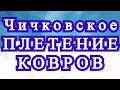 Чичковское
ПЛЕТЕНИЕ
КОВРОВ